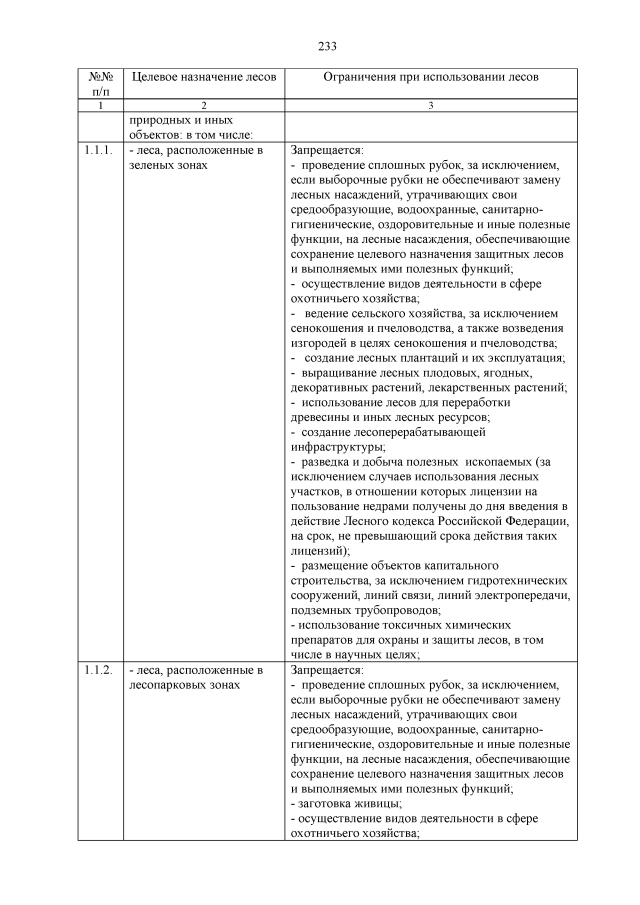 233

| №№ п/п | Целевое назначение лесов | Ограничения при использовании лесов |
|---|---|---|
| 1 | 2 | 3 |
| | природных и иных объектов: в том числе: | |
| 1.1.1. | - леса, расположенные в зеленых зонах | Запрещается: - проведение сплошных рубок, за исключением, если выборочные рубки не обеспечивают замену лесных насаждений, утрачивающих свои средообразующие, водоохранные, санитарно-гигиенические, оздоровительные и иные полезные функции, на лесные насаждения, обеспечивающие сохранение целевого назначения защитных лесов и выполняемых ими полезных функций; - осуществление видов деятельности в сфере охотничьего хозяйства; - ведение сельского хозяйства, за исключением сенокошения и пчеловодства, а также возведения изгородей в целях сенокошения и пчеловодства; - создание лесных плантаций и их эксплуатация; - выращивание лесных плодовых, ягодных, декоративных растений, лекарственных растений; - использование лесов для переработки древесины и иных лесных ресурсов; - создание лесоперерабатывающей инфраструктуры; - разведка и добыча полезных ископаемых (за исключением случаев использования лесных участков, в отношении которых лицензии на пользование недрами получены до дня введения в действие Лесного кодекса Российской Федерации, на срок, не превышающий срока действия таких лицензий); - размещение объектов капитального строительства, за исключением гидротехнических сооружений, линий связи, линий электропередачи, подземных трубопроводов; - использование токсичных химических препаратов для охраны и защиты лесов, в том числе в научных целях; |
| 1.1.2. | - леса, расположенные в лесопарковых зонах | Запрещается: - проведение сплошных рубок, за исключением, если выборочные рубки не обеспечивают замену лесных насаждений, утрачивающих свои средообразующие, водоохранные, санитарно-гигиенические, оздоровительные и иные полезные функции, на лесные насаждения, обеспечивающие сохранение целевого назначения защитных лесов и выполняемых ими полезных функций; - заготовка живицы; - осуществление видов деятельности в сфере охотничьего хозяйства; |